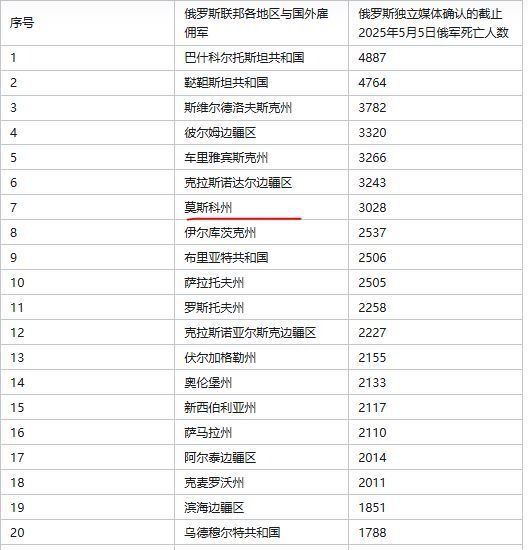 | 序号 | 俄罗斯联邦各地区与国外雇佣军 | 俄罗斯独立媒体确认的截止2025年5月5日俄军死亡人数 |
|---|---|---|
| 1 | 巴什科尔托斯坦共和国 | 4887 |
| 2 | 鞑靼斯坦共和国 | 4764 |
| 3 | 斯维尔德洛夫斯克州 | 3782 |
| 4 | 彼尔姆边疆区 | 3320 |
| 5 | 车里雅宾斯克州 | 3266 |
| 6 | 克拉斯诺达尔边疆区 | 3243 |
| 7 | 莫斯科州 | 3028 |
| 8 | 伊尔库茨克州 | 2537 |
| 9 | 布里亚特共和国 | 2506 |
| 10 | 萨拉托夫州 | 2505 |
| 11 | 罗斯托夫州 | 2258 |
| 12 | 克拉斯诺亚尔斯克边疆区 | 2227 |
| 13 | 伏尔加格勒州 | 2155 |
| 14 | 奥伦堡州 | 2133 |
| 15 | 新西伯利亚州 | 2117 |
| 16 | 萨马拉州 | 2110 |
| 17 | 阿尔泰边疆区 | 2014 |
| 18 | 克麦罗沃州 | 2011 |
| 19 | 滨海边疆区 | 1851 |
| 20 | 乌德穆尔特共和国 | 1788 |